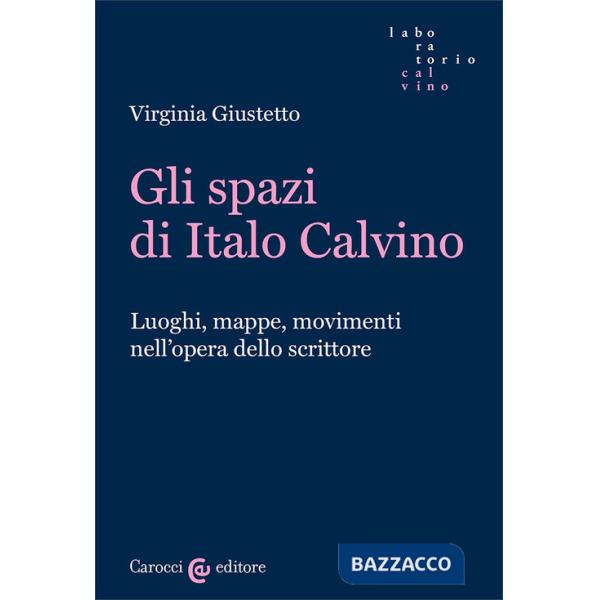 labo
ra
torio
cal
vino

Virginia Giustetto

Gli spazi di Italo Calvino

Luoghi, mappe, movimenti nell'opera dello scrittore

Carocci editore

BAZZACCO